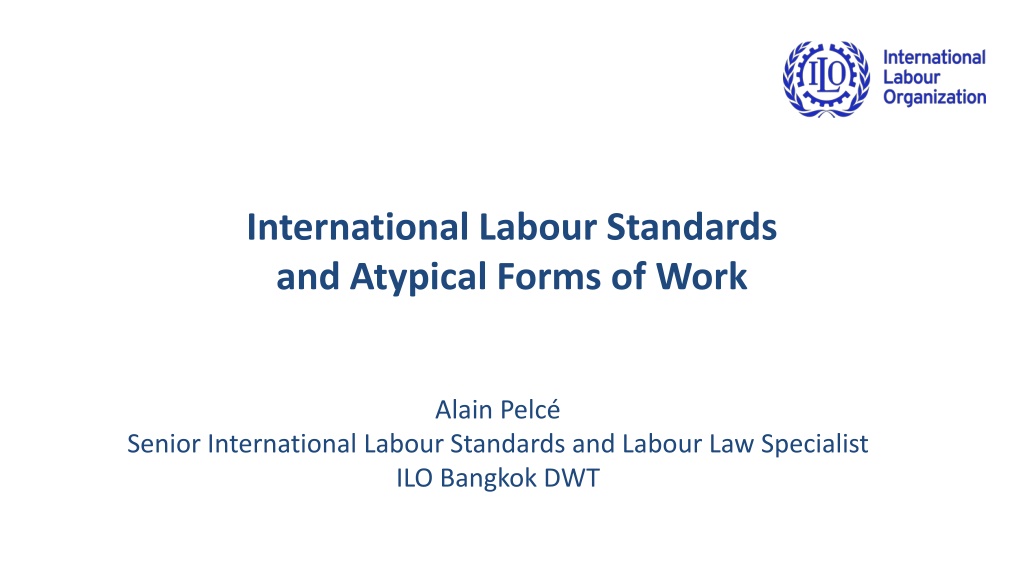 ILO

International
Labour
Organization

International Labour Standards
and Atypical Forms of Work

Alain Pelcé
Senior International Labour Standards and Labour Law Specialist
ILO Bangkok DWT